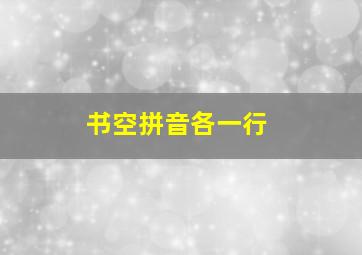 书空拼音各一行